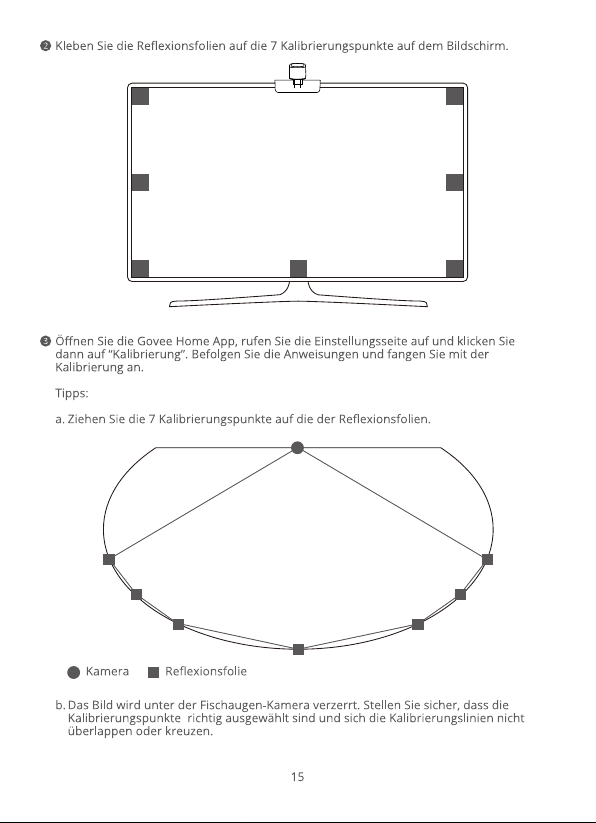 ❷ Kleben Sie die Reflexionsfolien auf die 7 Kalibrierungspunkte auf dem Bildschirm.

❸ Öffnen Sie die Govee Home App, rufen Sie die Einstellungsseite auf und klicken Sie dann auf "Kalibrierung". Befolgen Sie die Anweisungen und fangen Sie mit der Kalibrierung an.

Tipps:

a. Ziehen Sie die 7 Kalibrierungspunkte auf die der Reflexionsfolien.

Kamera Reflexionsfolie

b. Das Bild wird unter der Fischaugen-Kamera verzerrt. Stellen Sie sicher, dass die Kalibrierungspunkte richtig ausgewählt sind und sich die Kalibrierungslinien nicht überlappen oder kreuzen.

15